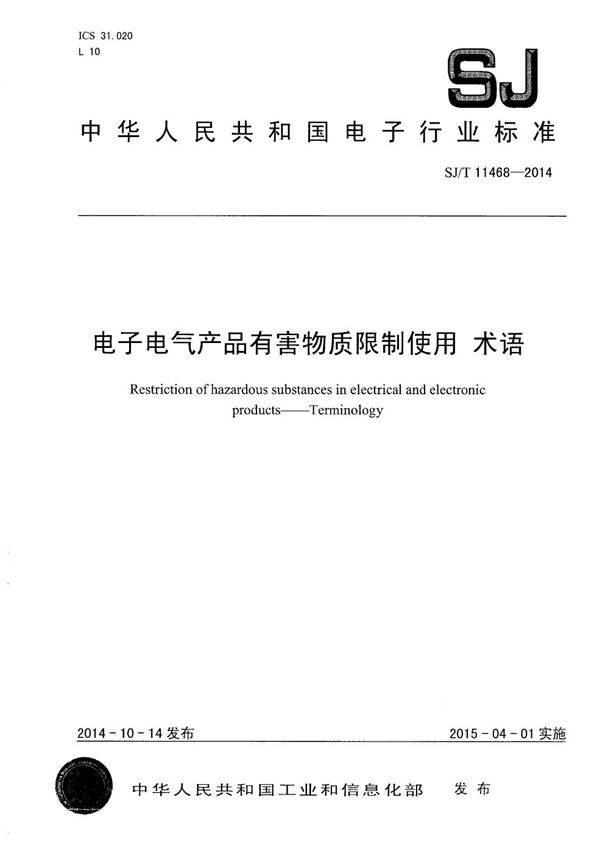 ICS 31.020
L 10

SJ

中华人民共和国电子行业标准

SJ/T 11468—2014

电子电气产品有害物质限制使用 术语

Restriction of hazardous substances in electrical and electronic products——Terminology

2014-10-14 发布

2015-04-01 实施

中华人民共和国工业和信息化部 发布